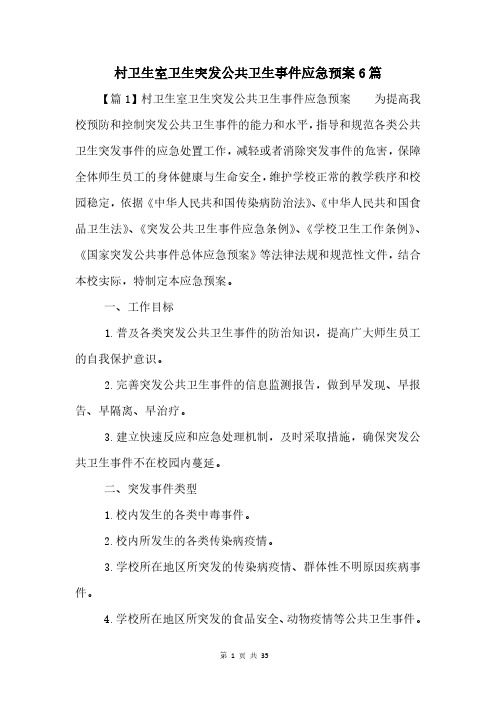 村卫生室卫生突发公共卫生事件应急预案6篇

【篇1】村卫生室卫生突发公共卫生事件应急预案　　为提高我校预防和控制突发公共卫生事件的能力和水平，指导和规范各类公共卫生突发事件的应急处置工作，减轻或者消除突发事件的危害，保障全体师生员工的身体健康与生命安全，维护学校正常的教学秩序和校园稳定，依据《中华人民共和国传染病防治法》、《中华人民共和国食品卫生法》、《突发公共卫生事件应急条例》、《学校卫生工作条例》、《国家突发公共事件总体应急预案》等法律法规和规范性文件，结合本校实际，特制定本应急预案。

一、工作目标

1.普及各类突发公共卫生事件的防治知识，提高广大师生员工的自我保护意识。

2.完善突发公共卫生事件的信息监测报告，做到早发现、早报告、早隔离、早治疗。

3.建立快速反应和应急处理机制，及时采取措施，确保突发公共卫生事件不在校园内蔓延。

二、突发事件类型

1.校内发生的各类中毒事件。

2.校内所发生的各类传染病疫情。

3.学校所在地区所突发的传染病疫情、群体性不明原因疾病事件。

4.学校所在地区所突发的食品安全、动物疫情等公共卫生事件。

第 1 页 共 35